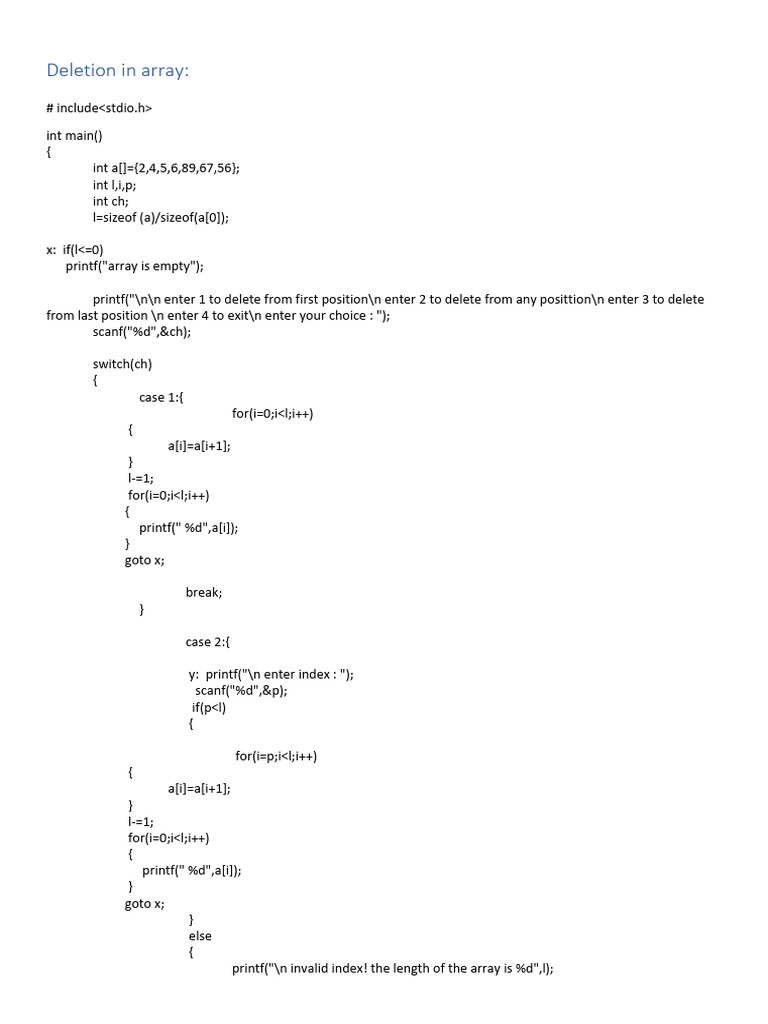 Deletion in array:

# include<stdio.h>

int main()
{
int a[]={2,4,5,6,89,67,56};
int l,i,p;
int ch;
l=sizeof (a)/sizeof(a[0]);

x: if(l<=0)
printf("array is empty");

printf("\n\n enter 1 to delete from first position\n enter 2 to delete from any posittion\n enter 3 to delete from last position \n enter 4 to exit\n enter your choice : ");
scanf("%d",&ch);

switch(ch)
{
case 1:{
for(i=0;i<l;i++)
{
a[i]=a[i+1];
}
l-=1;
for(i=0;i<l;i++)
{
printf(" %d",a[i]);
}
goto x;

break;
}

case 2:{

y: printf("\n enter index : ");
scanf("%d",&p);
if(p<l)
{

for(i=p;i<l;i++)
{
a[i]=a[i+1];
}
l-=1;
for(i=0;i<l;i++)
{
printf(" %d",a[i]);
}
goto x;
}
else
{
printf("\n invalid index! the length of the array is %d",l);